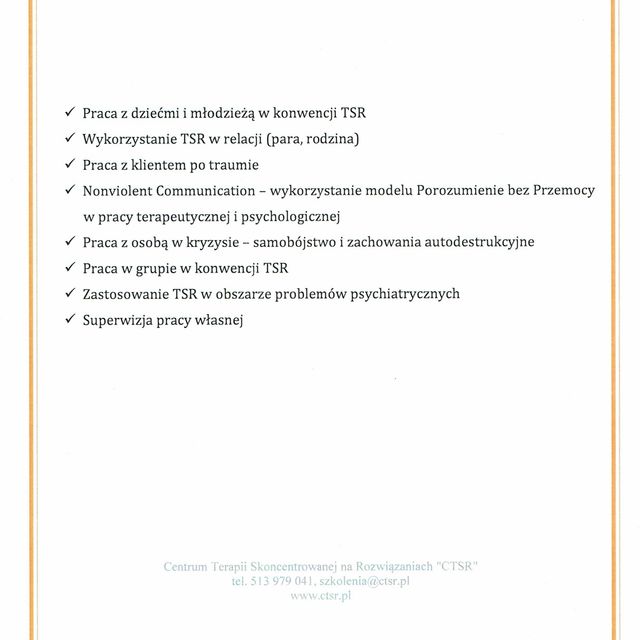 ✓ Praca z dziećmi i młodzieżą w konwencji TSR
✓ Wykorzystanie TSR w relacji (para, rodzina)
✓ Praca z klientem po traumie
✓ Nonviolent Communication – wykorzystanie modelu Porozumienie bez Przemocy w pracy terapeutycznej i psychologicznej
✓ Praca z osobą w kryzysie – samobójstwo i zachowania autodestrukcyjne
✓ Praca w grupie w konwencji TSR
✓ Zastosowanie TSR w obszarze problemów psychiatrycznych
✓ Superwizja pracy własnej

Centrum Terapii Skoncentrowanej na Rozwiązaniach "CTSR"
tel. 513 979 041, szkolenia@ctsr.pl
www.ctsr.pl